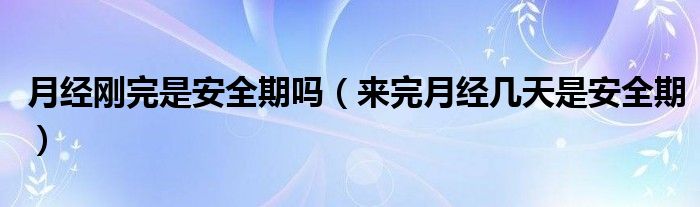 月经刚完是安全期吗（来完月经几天是安全期）